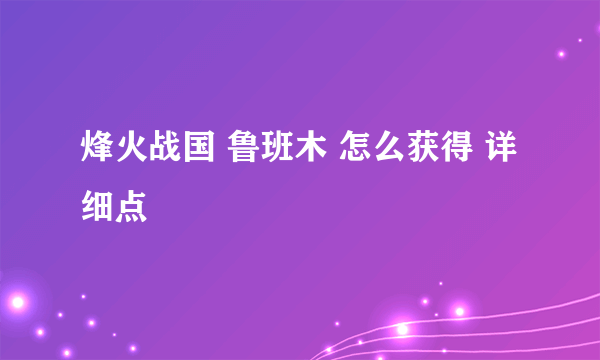 烽火战国 鲁班木 怎么获得 详细点